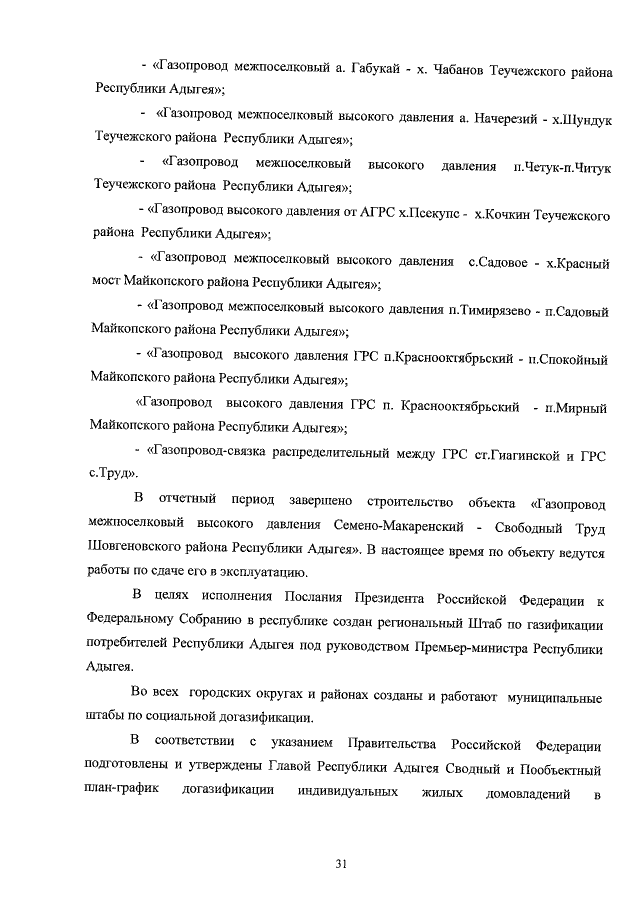 - «Газопровод межпоселковый а. Габукай - х. Чабанов Теучежского района Республики Адыгея»;

- «Газопровод межпоселковый высокого давления а. Начерезий - х.Шундук Теучежского района Республики Адыгея»;

- «Газопровод межпоселковый высокого давления п.Четук-п.Читук Теучежского района Республики Адыгея»;

- «Газопровод высокого давления от АГРС х.Псекупс - х.Кочкин Теучежского района Республики Адыгея»;

- «Газопровод межпоселковый высокого давления с.Садовое - х.Красный мост Майкопского района Республики Адыгея»;

- «Газопровод межпоселковый высокого давления п.Тимирязево - п.Садовый Майкопского района Республики Адыгея»;

- «Газопровод высокого давления ГРС п.Краснооктябрьский - п.Спокойный Майкопского района Республики Адыгея»;

«Газопровод высокого давления ГРС п. Краснооктябрьский - п.Мирный Майкопского района Республики Адыгея»;

- «Газопровод-связка распределительный между ГРС ст.Гиагинской и ГРС с.Труд».

В отчетный период завершено строительство объекта «Газопровод межпоселковый высокого давления Семено-Макаренский - Свободный Труд Шовгеновского района Республики Адыгея». В настоящее время по объекту ведутся работы по сдаче его в эксплуатацию.

В целях исполнения Послания Президента Российской Федерации к Федеральному Собранию в республике создан региональный Штаб по газификации потребителей Республики Адыгея под руководством Премьер-министра Республики Адыгея.

Во всех городских округах и районах созданы и работают муниципальные штабы по социальной догазификации.

В соответствии с указанием Правительства Российской Федерации подготовлены и утверждены Главой Республики Адыгея Сводный и Пообъектный план-график догазификации индивидуальных жилых домовладений в

31